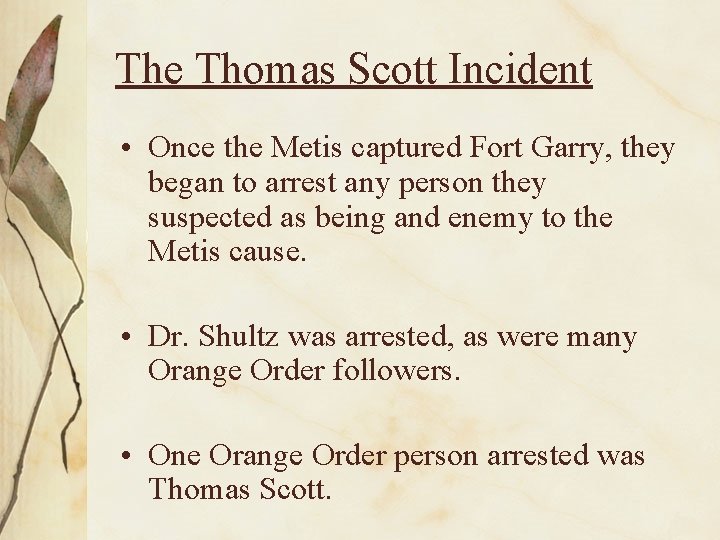 The Thomas Scott Incident

• Once the Metis captured Fort Garry, they began to arrest any person they suspected as being and enemy to the Metis cause.

• Dr. Shultz was arrested, as were many Orange Order followers.

• One Orange Order person arrested was Thomas Scott.